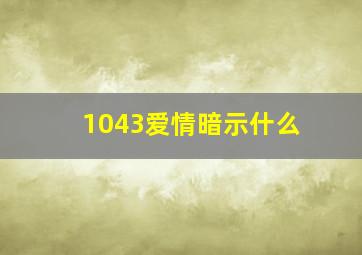 1043爱情暗示什么